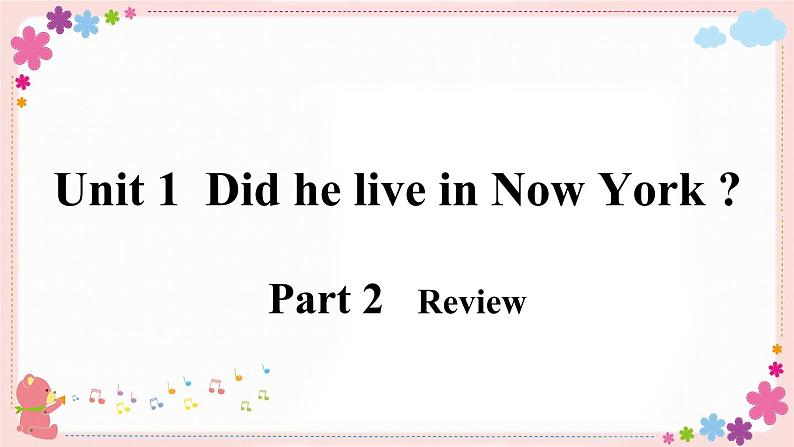 Unit 1 Did he live in Now York ?

Part 2 Review